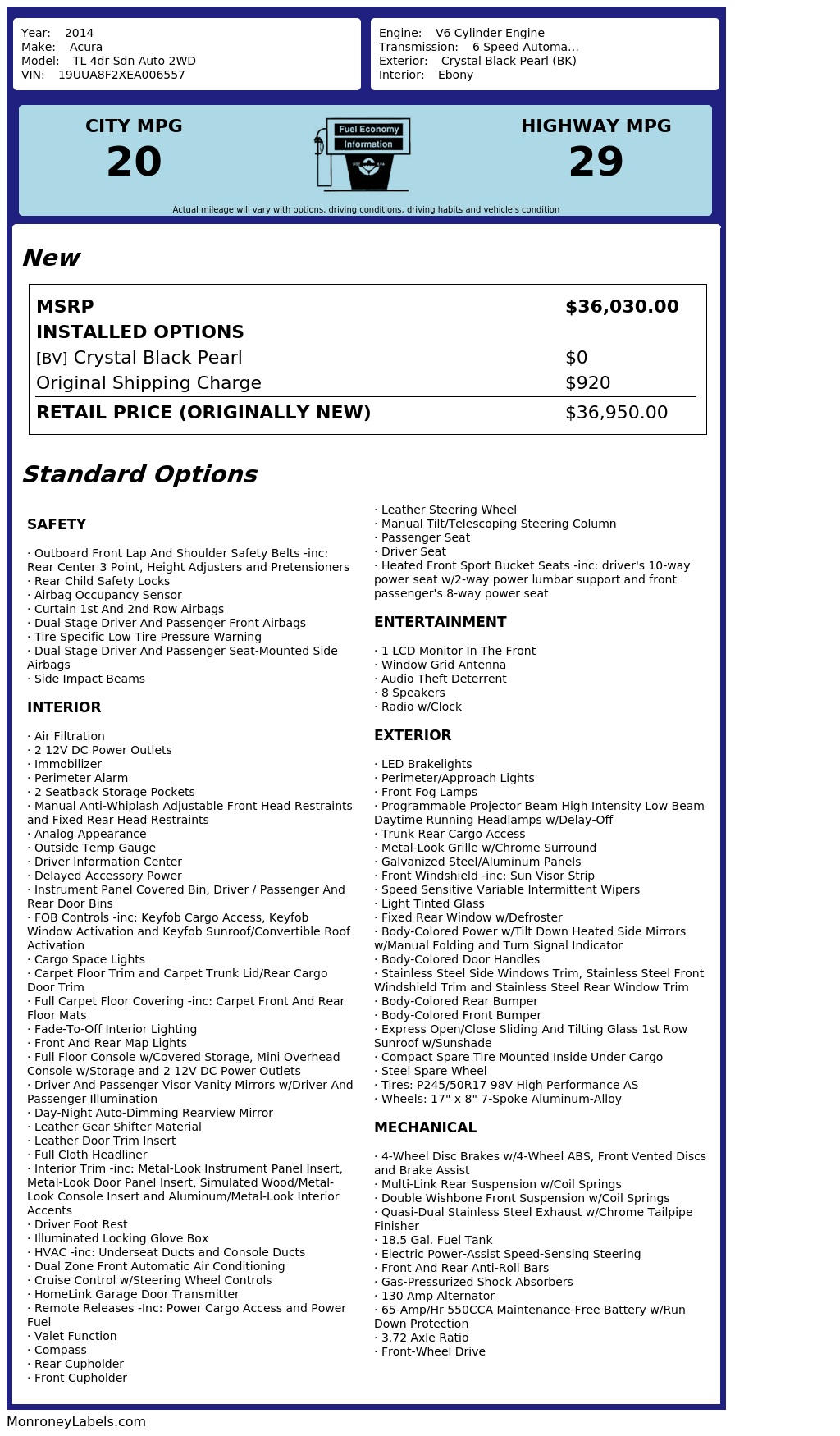 Year: 2014
Make: Acura
Model: TL 4dr Sdn Auto 2WD
VIN: 19UUA8F2XEA006557

Engine: V6 Cylinder Engine
Transmission: 6 Speed Automa...
Exterior: Crystal Black Pearl (BK)
Interior: Ebony

CITY MPG
20

Fuel Economy
Information

HIGHWAY MPG
29

Actual mileage will vary with options, driving conditions, driving habits and vehicle's condition

New

| MSRP | $36,030.00 |
|---|---|
| INSTALLED OPTIONS | |
| [BV] Crystal Black Pearl | $0 |
| Original Shipping Charge | $920 |
| RETAIL PRICE (ORIGINALLY NEW) | $36,950.00 |

Standard Options

SAFETY

· Outboard Front Lap And Shoulder Safety Belts -inc: Rear Center 3 Point, Height Adjusters and Pretensioners
· Rear Child Safety Locks
· Airbag Occupancy Sensor
· Curtain 1st And 2nd Row Airbags
· Dual Stage Driver And Passenger Front Airbags
· Tire Specific Low Tire Pressure Warning
· Dual Stage Driver And Passenger Seat-Mounted Side Airbags
· Side Impact Beams

INTERIOR

· Air Filtration
· 2 12V DC Power Outlets
· Immobilizer
· Perimeter Alarm
· 2 Seatback Storage Pockets
· Manual Anti-Whiplash Adjustable Front Head Restraints and Fixed Rear Head Restraints
· Analog Appearance
· Outside Temp Gauge
· Driver Information Center
· Delayed Accessory Power
· Instrument Panel Covered Bin, Driver / Passenger And Rear Door Bins
· FOB Controls -inc: Keyfob Cargo Access, Keyfob Window Activation and Keyfob Sunroof/Convertible Roof Activation
· Cargo Space Lights
· Carpet Floor Trim and Carpet Trunk Lid/Rear Cargo Door Trim
· Full Carpet Floor Covering -inc: Carpet Front And Rear Floor Mats
· Fade-To-Off Interior Lighting
· Front And Rear Map Lights
· Full Floor Console w/Covered Storage, Mini Overhead Console w/Storage and 2 12V DC Power Outlets
· Driver And Passenger Visor Vanity Mirrors w/Driver And Passenger Illumination
· Day-Night Auto-Dimming Rearview Mirror
· Leather Gear Shifter Material
· Leather Door Trim Insert
· Full Cloth Headliner
· Interior Trim -inc: Metal-Look Instrument Panel Insert, Metal-Look Door Panel Insert, Simulated Wood/Metal-Look Console Insert and Aluminum/Metal-Look Interior Accents
· Driver Foot Rest
· Illuminated Locking Glove Box
· HVAC -inc: Underseat Ducts and Console Ducts
· Dual Zone Front Automatic Air Conditioning
· Cruise Control w/Steering Wheel Controls
· HomeLink Garage Door Transmitter
· Remote Releases -Inc: Power Cargo Access and Power Fuel
· Valet Function
· Compass
· Rear Cupholder
· Front Cupholder
· Leather Steering Wheel
· Manual Tilt/Telescoping Steering Column
· Passenger Seat
· Driver Seat
· Heated Front Sport Bucket Seats -inc: driver's 10-way power seat w/2-way power lumbar support and front passenger's 8-way power seat

ENTERTAINMENT

· 1 LCD Monitor In The Front
· Window Grid Antenna
· Audio Theft Deterrent
· 8 Speakers
· Radio w/Clock

EXTERIOR

· LED Brakelights
· Perimeter/Approach Lights
· Front Fog Lamps
· Programmable Projector Beam High Intensity Low Beam Daytime Running Headlamps w/Delay-Off
· Trunk Rear Cargo Access
· Metal-Look Grille w/Chrome Surround
· Galvanized Steel/Aluminum Panels
· Front Windshield -inc: Sun Visor Strip
· Speed Sensitive Variable Intermittent Wipers
· Light Tinted Glass
· Fixed Rear Window w/Defroster
· Body-Colored Power w/Tilt Down Heated Side Mirrors w/Manual Folding and Turn Signal Indicator
· Body-Colored Door Handles
· Stainless Steel Side Windows Trim, Stainless Steel Front Windshield Trim and Stainless Steel Rear Window Trim
· Body-Colored Rear Bumper
· Body-Colored Front Bumper
· Express Open/Close Sliding And Tilting Glass 1st Row Sunroof w/Sunshade
· Compact Spare Tire Mounted Inside Under Cargo
· Steel Spare Wheel
· Tires: P245/50R17 98V High Performance AS
· Wheels: 17" x 8" 7-Spoke Aluminum-Alloy

MECHANICAL

· 4-Wheel Disc Brakes w/4-Wheel ABS, Front Vented Discs and Brake Assist
· Multi-Link Rear Suspension w/Coil Springs
· Double Wishbone Front Suspension w/Coil Springs
· Quasi-Dual Stainless Steel Exhaust w/Chrome Tailpipe Finisher
· 18.5 Gal. Fuel Tank
· Electric Power-Assist Speed-Sensing Steering
· Front And Rear Anti-Roll Bars
· Gas-Pressurized Shock Absorbers
· 130 Amp Alternator
· 65-Amp/Hr 550CCA Maintenance-Free Battery w/Run Down Protection
· 3.72 Axle Ratio
· Front-Wheel Drive

MonroneyLabels.com